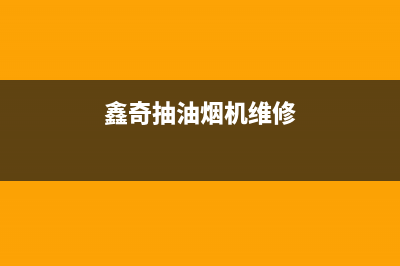 鑫奇抽油烟机维修